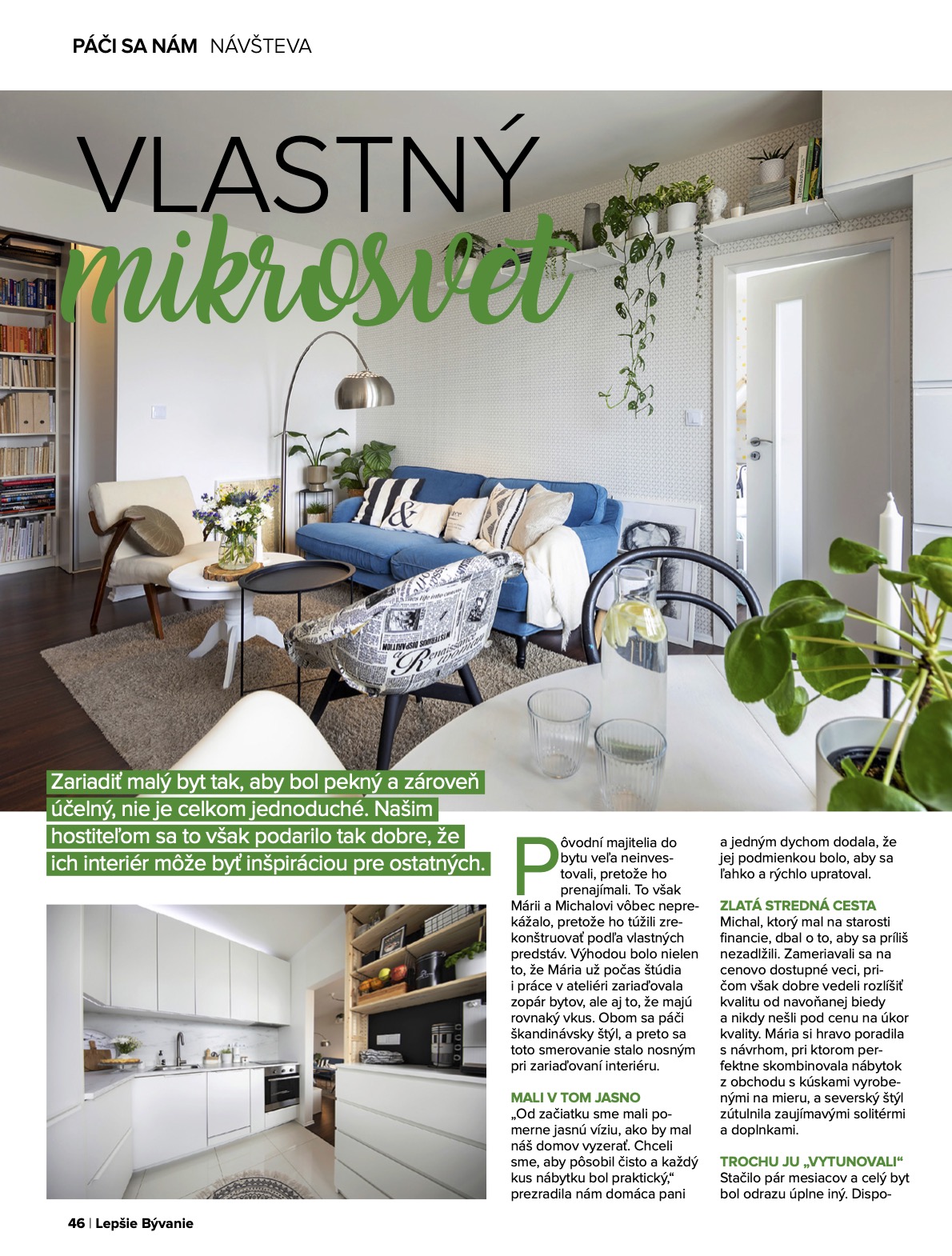 PÁČI SA NÁM NÁVŠTEVA

VLASTNÝ mikrosvet

Zariadiť malý byt tak, aby bol pekný a zároveň účelný, nie je celkom jednoduché. Našim hostiteľom sa to však podarilo tak dobre, že ich interiér môže byť inšpiráciou pre ostatných.

Pôvodní majitelia do bytu veľa neinvestovali, pretože ho prenajímali. To však Márii a Michalovi vôbec neprekážalo, pretože ho túžili zrekonštruovať podľa vlastných predstáv. Výhodou bolo nielen to, že Mária už počas štúdia i práce v ateliéri zariaďovala zopár bytov, ale aj to, že majú rovnaký vkus. Obom sa páči škandinávsky štýl, a preto sa toto smerovanie stalo nosným pri zariaďovaní interiéru.

MALI V TOM JASNO
„Od začiatku sme mali pomerne jasnú víziu, ako by mal náš domov vyzerať. Chceli sme, aby pôsobil čisto a každý kus nábytku bol praktický,“ prezradila nám domáca pani a jedným dychom dodala, že jej podmienkou bolo, aby sa ľahko a rýchlo upratoval.

ZLATÁ STREDNÁ CESTA
Michal, ktorý mal na starosti financie, dbal o to, aby sa príliš nezadlžili. Zameriavali sa na cenovo dostupné veci, pričom však dobre vedeli rozlíšiť kvalitu od navoňanej biedy a nikdy nešli pod cenu na úkor kvality. Mária si hravo poradila s návrhom, pri ktorom perfektne skombinovala nábytok z obchodu s kúskami vyrobenými na mieru, a severský štýl zútulnila zaujímavými solitérmi a doplnkami.

TROCHU JU „VYTUNOVALI“
Stačilo pár mesiacov a celý byt bol odrazu úplne iný. Dispo-

46 | Lepšie Bývanie